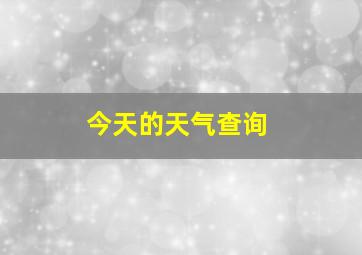 今天的天气查询